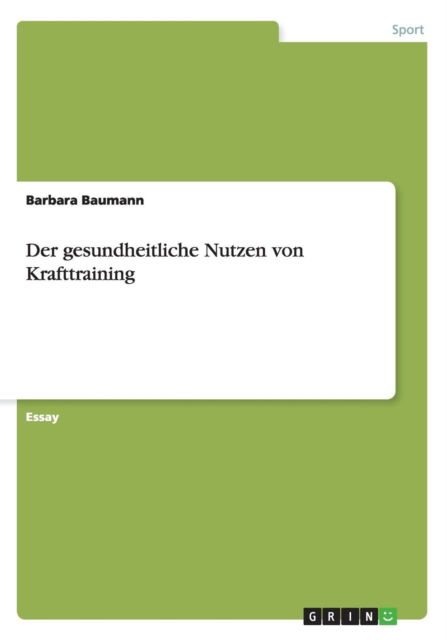 Sport

Barbara Baumann

Der gesundheitliche Nutzen von Krafttraining

Essay

GRIN